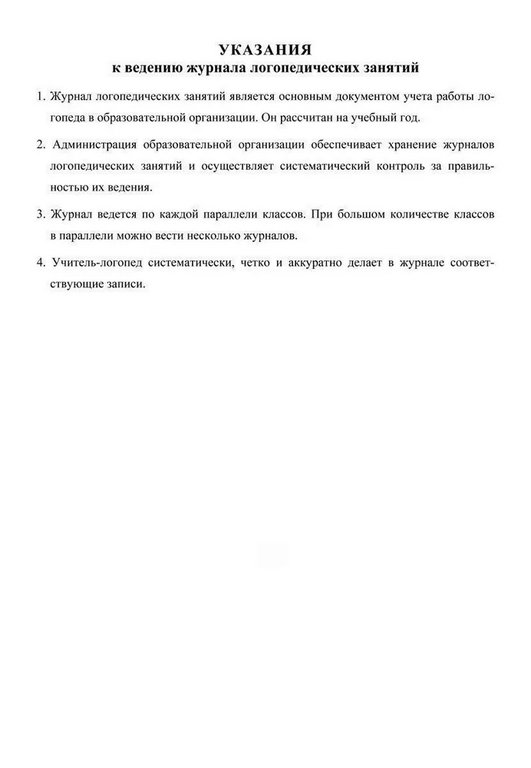 УКАЗАНИЯ
к ведению журнала логопедических занятий

1. Журнал логопедических занятий является основным документом учета работы логопеда в образовательной организации. Он рассчитан на учебный год.

2. Администрация образовательной организации обеспечивает хранение журналов логопедических занятий и осуществляет систематический контроль за правильностью их ведения.

3. Журнал ведется по каждой параллели классов. При большом количестве классов в параллели можно вести несколько журналов.

4. Учитель-логопед систематически, четко и аккуратно делает в журнале соответствующие записи.